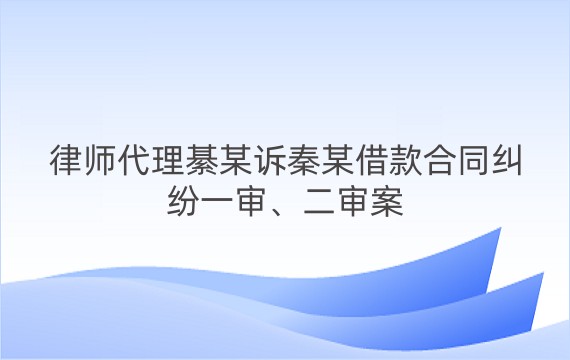 律师代理綦某诉秦某借款合同纠纷一审、二审案